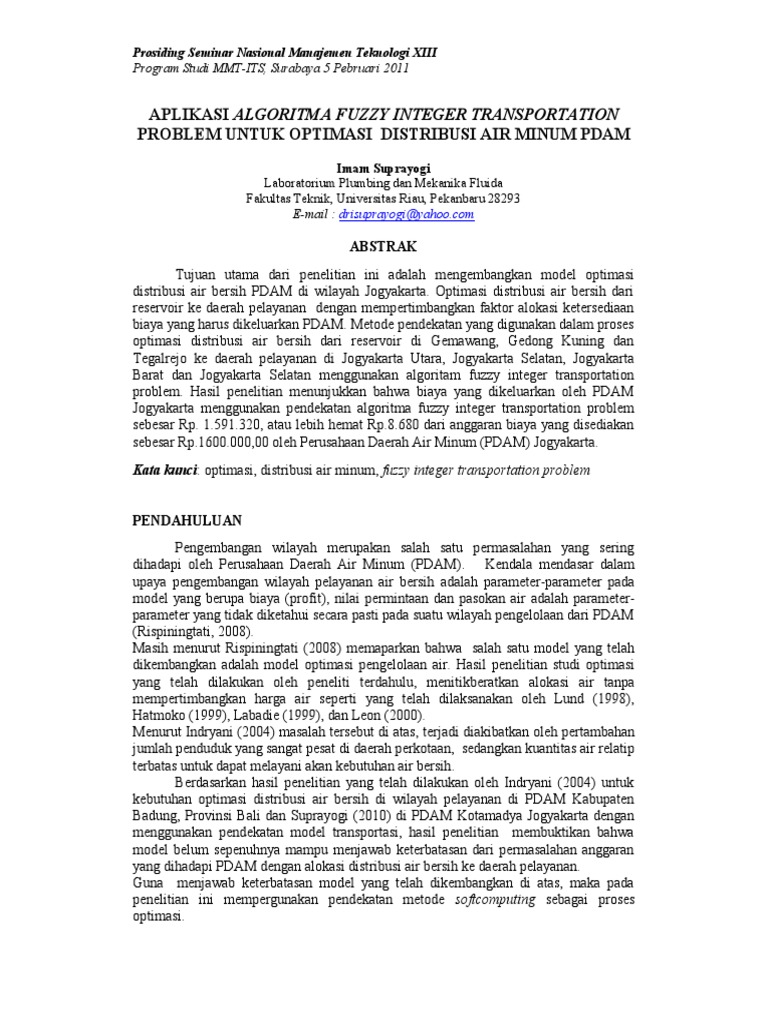 Prosiding Seminar Nasional Manajemen Teknologi XIII
Program Studi MMT-ITS, Surabaya 5 Pebruari 2011

APLIKASI ALGORITMA FUZZY INTEGER TRANSPORTATION PROBLEM UNTUK OPTIMASI DISTRIBUSI AIR MINUM PDAM

Imam Suprayogi
Laboratorium Plumbing dan Mekanika Fluida
Fakultas Teknik, Universitas Riau, Pekanbaru 28293
E-mail : drisuprayogi@yahoo.com

ABSTRAK

Tujuan utama dari penelitian ini adalah mengembangkan model optimasi distribusi air bersih PDAM di wilayah Jogyakarta. Optimasi distribusi air bersih dari reservoir ke daerah pelayanan dengan mempertimbangkan faktor alokasi ketersediaan biaya yang harus dikeluarkan PDAM. Metode pendekatan yang digunakan dalam proses optimasi distribusi air bersih dari reservoir di Gemawang, Gedong Kuning dan Tegalrejo ke daerah pelayanan di Jogyakarta Utara, Jogyakarta Selatan, Jogyakarta Barat dan Jogyakarta Selatan menggunakan algoritam fuzzy integer transportation problem. Hasil penelitian menunjukkan bahwa biaya yang dikeluarkan oleh PDAM Jogyakarta menggunakan pendekatan algoritma fuzzy integer transportation problem sebesar Rp. 1.591.320, atau lebih hemat Rp.8.680 dari anggaran biaya yang disediakan sebesar Rp.1600.000,00 oleh Perusahaan Daerah Air Minum (PDAM) Jogyakarta.

Kata kunci: optimasi, distribusi air minum, fuzzy integer transportation problem

PENDAHULUAN

Pengembangan wilayah merupakan salah satu permasalahan yang sering dihadapi oleh Perusahaan Daerah Air Minum (PDAM). Kendala mendasar dalam upaya pengembangan wilayah pelayanan air bersih adalah parameter-parameter pada model yang berupa biaya (profit), nilai permintaan dan pasokan air adalah parameter-parameter yang tidak diketahui secara pasti pada suatu wilayah pengelolaan dari PDAM (Rispiningtati, 2008).
Masih menurut Rispiningtati (2008) memaparkan bahwa salah satu model yang telah dikembangkan adalah model optimasi pengelolaan air. Hasil penelitian studi optimasi yang telah dilakukan oleh peneliti terdahulu, menitikberatkan alokasi air tanpa mempertimbangkan harga air seperti yang telah dilaksanakan oleh Lund (1998), Hatmoko (1999), Labadie (1999), dan Leon (2000).
Menurut Indryani (2004) masalah tersebut di atas, terjadi diakibatkan oleh pertambahan jumlah penduduk yang sangat pesat di daerah perkotaan, sedangkan kuantitas air relatip terbatas untuk dapat melayani akan kebutuhan air bersih.
Berdasarkan hasil penelitian yang telah dilakukan oleh Indryani (2004) untuk kebutuhan optimasi distribusi air bersih di wilayah pelayanan di PDAM Kabupaten Badung, Provinsi Bali dan Suprayogi (2010) di PDAM Kotamadya Jogyakarta dengan menggunakan pendekatan model transportasi, hasil penelitian membuktikan bahwa model belum sepenuhnya mampu menjawab keterbatasan dari permasalahan anggaran yang dihadapi PDAM dengan alokasi distribusi air bersih ke daerah pelayanan.
Guna menjawab keterbatasan model yang telah dikembangkan di atas, maka pada penelitian ini mempergunakan pendekatan metode softcomputing sebagai proses optimasi.